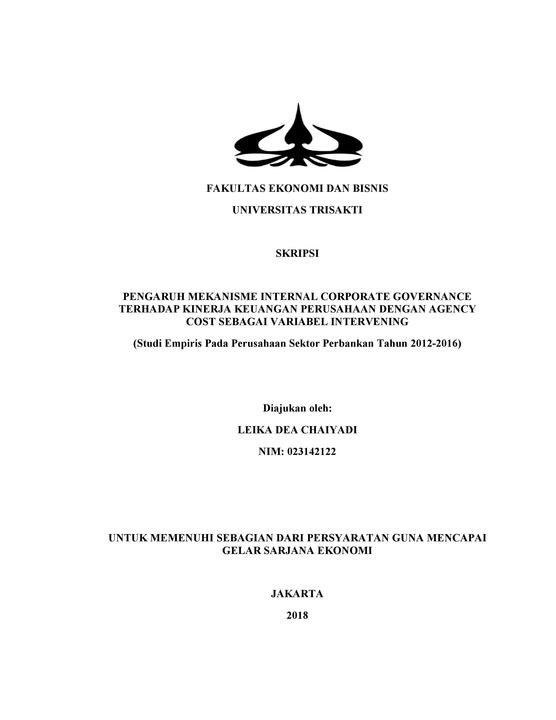 FAKULTAS EKONOMI DAN BISNIS

UNIVERSITAS TRISAKTI

SKRIPSI

PENGARUH MEKANISME INTERNAL CORPORATE GOVERNANCE TERHADAP KINERJA KEUANGAN PERUSAHAAN DENGAN AGENCY COST SEBAGAI VARIABEL INTERVENING

(Studi Empiris Pada Perusahaan Sektor Perbankan Tahun 2012-2016)

Diajukan oleh:

LEIKA DEA CHAIYADI

NIM: 023142122

UNTUK MEMENUHI SEBAGIAN DARI PERSYARATAN GUNA MENCAPAI GELAR SARJANA EKONOMI

JAKARTA

2018